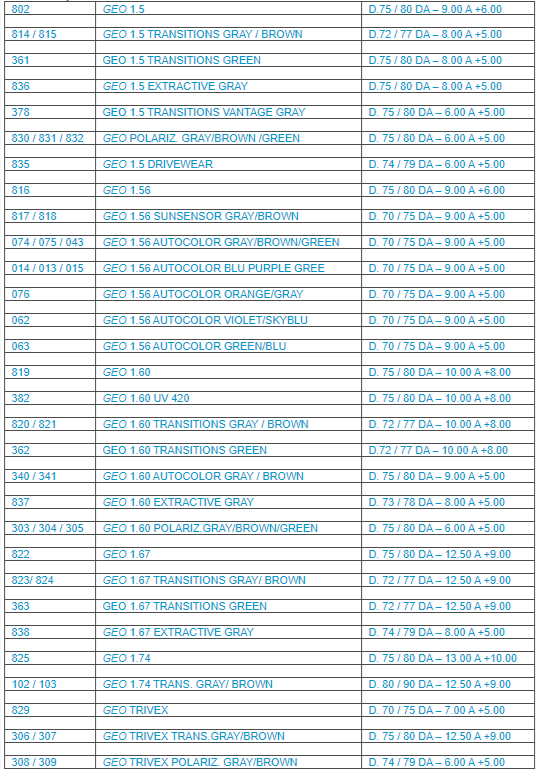 | | | |
|---|---|---|
| 802 | GEO 1.5 | D.75 / 80 DA – 9.00 A +6.00 |
| 814 / 815 | GEO 1.5 TRANSITIONS GRAY / BROWN | D.72 / 77 DA – 8.00 A +5.00 |
| 361 | GEO 1.5 TRANSITIONS GREEN | D.75 / 80 DA – 8.00 A +5.00 |
| 836 | GEO 1.5 EXTRACTIVE GRAY | D.75 / 80 DA – 8.00 A +5.00 |
| 378 | GEO 1.5 TRANSITIONS VANTAGE GRAY | D. 75 / 80 DA – 6.00 A +5.00 |
| 830 / 831 / 832 | GEO POLARIZ. GRAY/BROWN /GREEN | D. 75 / 80 DA – 6.00 A +5.00 |
| 835 | GEO 1.5 DRIVEWEAR | D. 74 / 79 DA – 6.00 A +5.00 |
| 816 | GEO 1.56 | D. 75 / 80 DA – 9.00 A +6.00 |
| 817 / 818 | GEO 1.56 SUNSENSOR GRAY/BROWN | D. 70 / 75 DA – 9.00 A +5.00 |
| 074 / 075 / 043 | GEO 1.56 AUTOCOLOR GRAY/BROWN/GREEN | D. 70 / 75 DA – 9.00 A +5.00 |
| 014 / 013 / 015 | GEO 1.56 AUTOCOLOR BLU PURPLE GREE | D. 70 / 75 DA – 9.00 A +5.00 |
| 076 | GEO 1.56 AUTOCOLOR ORANGE/GRAY | D. 70 / 75 DA – 9.00 A +5.00 |
| 062 | GEO 1.56 AUTOCOLOR VIOLET/SKYBLU | D. 70 / 75 DA – 9.00 A +5.00 |
| 063 | GEO 1.56 AUTOCOLOR GREEN/BLU | D. 70 / 75 DA – 9.00 A +5.00 |
| 819 | GEO 1.60 | D. 75 / 80 DA – 10.00 A +8.00 |
| 382 | GEO 1.60 UV 420 | D. 75 / 80 DA – 10.00 A +8.00 |
| 820 / 821 | GEO 1.60 TRANSITIONS GRAY / BROWN | D. 72 / 77 DA – 10.00 A +8.00 |
| 362 | GEO 1.60 TRANSITIONS GREEN | D.72 / 77 DA – 10.00 A +8.00 |
| 340 / 341 | GEO 1.60 AUTOCOLOR GRAY / BROWN | D. 75 / 80 DA – 9.00 A +5.00 |
| 837 | GEO 1.60 EXTRACTIVE GRAY | D. 73 / 78 DA – 8.00 A +5.00 |
| 303 / 304 / 305 | GEO 1.60 POLARIZ.GRAY/BROWN/GREEN | D. 75 / 80 DA – 6.00 A +5.00 |
| 822 | GEO 1.67 | D. 75 / 80 DA – 12.50 A +9.00 |
| 823/ 824 | GEO 1.67 TRANSITIONS GRAY/ BROWN | D. 72 / 77 DA – 12.50 A +9.00 |
| 363 | GEO 1.67 TRANSITIONS GREEN | D. 72 / 77 DA – 12.50 A +9.00 |
| 838 | GEO 1.67 EXTRACTIVE GRAY | D. 74 / 79 DA – 8.00 A +5.00 |
| 825 | GEO 1.74 | D. 75 / 80 DA – 13.00 A +10.00 |
| 102 / 103 | GEO 1.74 TRANS. GRAY/ BROWN | D. 80 / 90 DA – 12.50 A +9.00 |
| 829 | GEO TRIVEX | D. 70 / 75 DA – 7.00 A +5.00 |
| 306 / 307 | GEO TRIVEX TRANS.GRAY/BROWN | D. 75 / 80 DA – 12.50 A +9.00 |
| 308 / 309 | GEO TRIVEX POLARIZ. GRAY/BROWN | D. 74 / 79 DA – 6.00 A +5.00 |